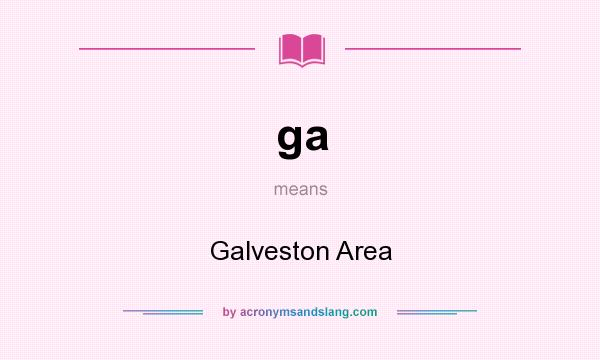 ga

means

Galveston Area

by acronymsandslang.com